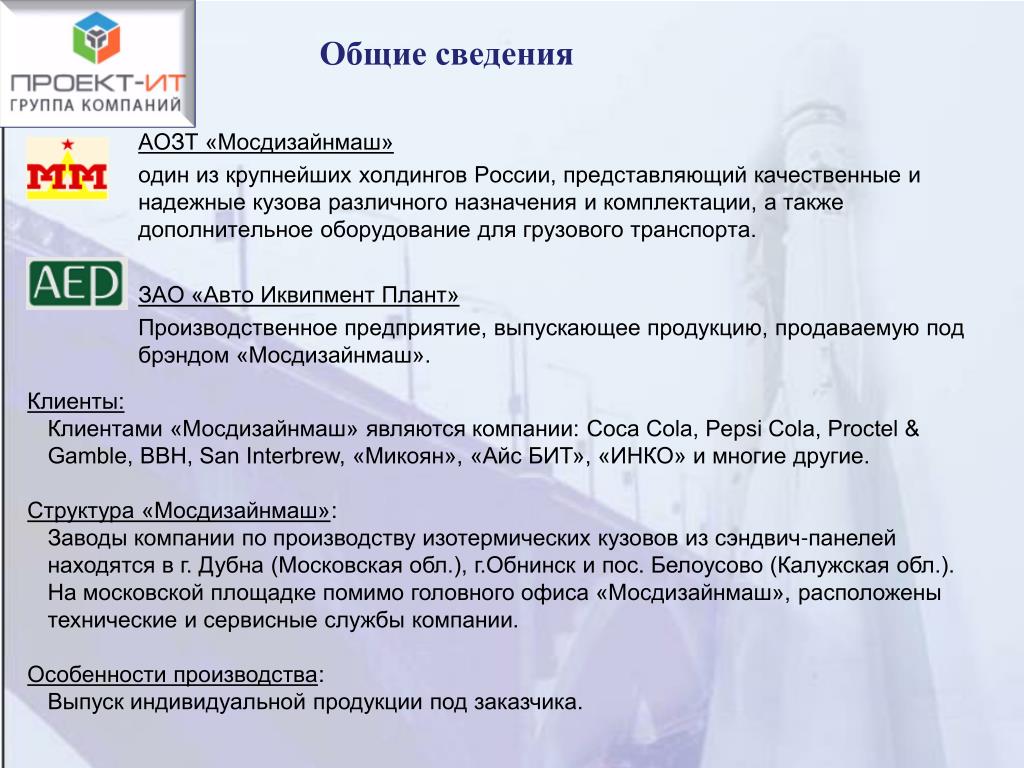 ПРОЕКТ-ИТ
ГРУППА КОМПАНИЙ

Общие сведения

ММ

АОЗТ «Мосдизайнмаш»

один из крупнейших холдингов России, представляющий качественные и надежные кузова различного назначения и комплектации, а также дополнительное оборудование для грузового транспорта.

AED

ЗАО «Авто Иквипмент Плант»

Производственное предприятие, выпускающее продукцию, продаваемую под брэндом «Мосдизайнмаш».

Клиенты:
Клиентами «Мосдизайнмаш» являются компании: Coca Cola, Pepsi Cola, Proctel & Gamble, BBH, San Interbrew, «Микоян», «Айс БИТ», «ИНКО» и многие другие.

Структура «Мосдизайнмаш»:
Заводы компании по производству изотермических кузовов из сэндвич-панелей находятся в г. Дубна (Московская обл.), г.Обнинск и пос. Белоусово (Калужская обл.). На московской площадке помимо головного офиса «Мосдизайнмаш», расположены технические и сервисные службы компании.

Особенности производства:
Выпуск индивидуальной продукции под заказчика.